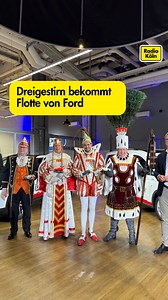 Radio Köln

Dreigestirn bekommt Flotte von Ford